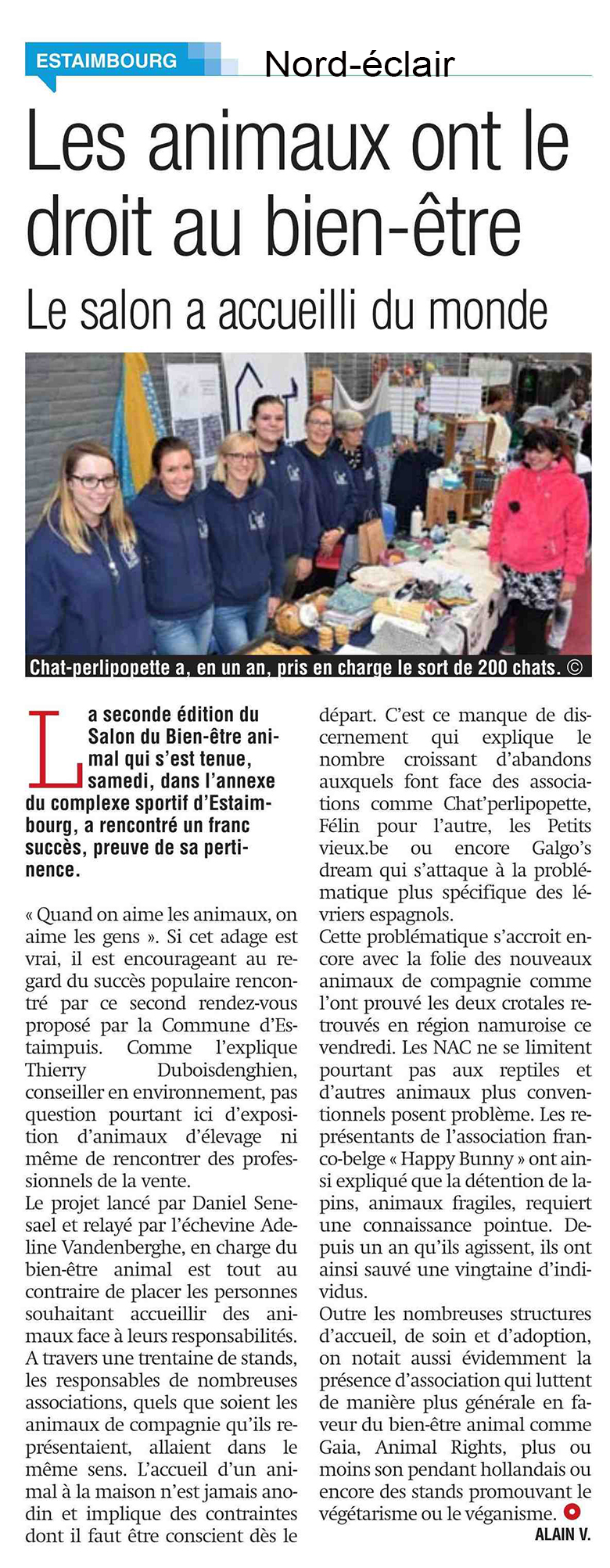 ESTAIMBOURG

Nord-éclair

Les animaux ont le droit au bien-être

Le salon a accueilli du monde

Chat-perlipopette a, en un an, pris en charge le sort de 200 chats. ©

La seconde édition du Salon du Bien-être animal qui s'est tenue, samedi, dans l'annexe du complexe sportif d'Estaimbourg, a rencontré un franc succès, preuve de sa pertinence.

« Quand on aime les animaux, on aime les gens ». Si cet adage est vrai, il est encourageant au regard du succès populaire rencontré par ce second rendez-vous proposé par la Commune d'Estaimpuis. Comme l'explique Thierry Duboisdenghien, conseiller en environnement, pas question pourtant ici d'exposition d'animaux d'élevage ni même de rencontrer des professionnels de la vente.
Le projet lancé par Daniel Senesael et relayé par l'échevine Adeline Vandenberghe, en charge du bien-être animal est tout au contraire de placer les personnes souhaitant accueillir des animaux face à leurs responsabilités. A travers une trentaine de stands, les responsables de nombreuses associations, quels que soient les animaux de compagnie qu'ils représentaient, allaient dans le même sens. L'accueil d'un animal à la maison n'est jamais anodin et implique des contraintes dont il faut être conscient dès le départ. C'est ce manque de discernement qui explique le nombre croissant d'abandons auxquels font face des associations comme Chat'perlipopette, Félin pour l'autre, les Petits vieux.be ou encore Galgo's dream qui s'attaque à la problématique plus spécifique des lévriers espagnols.
Cette problématique s'accroit encore avec la folie des nouveaux animaux de compagnie comme l'ont prouvé les deux crotales retrouvés en région namuroise ce vendredi. Les NAC ne se limitent pourtant pas aux reptiles et d'autres animaux plus conventionnels posent problème. Les représentants de l'association franco-belge « Happy Bunny » ont ainsi expliqué que la détention de lapins, animaux fragiles, requiert une connaissance pointue. Depuis un an qu'ils agissent, ils ont ainsi sauvé une vingtaine d'individus.
Outre les nombreuses structures d'accueil, de soin et d'adoption, on notait aussi évidemment la présence d'association qui luttent de manière plus générale en faveur du bien-être animal comme Gaia, Animal Rights, plus ou moins son pendant hollandais ou encore des stands promouvant le végétarisme ou le véganisme.

ALAIN V.